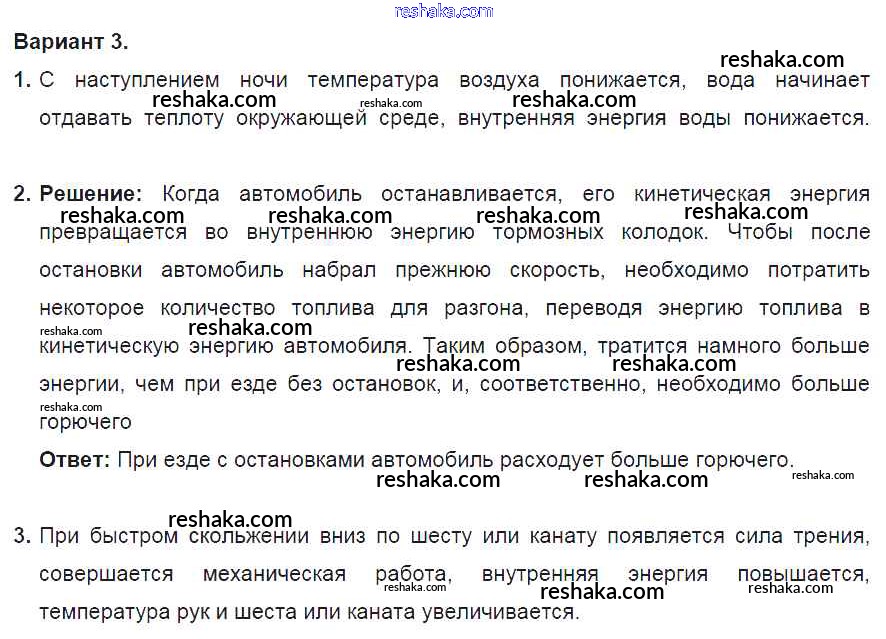 reshaka.com

Вариант 3.

1. С наступлением ночи температура воздуха понижается, вода начинает отдавать теплоту окружающей среде, внутренняя энергия воды понижается.

2. Решение: Когда автомобиль останавливается, его кинетическая энергия превращается во внутреннюю энергию тормозных колодок. Чтобы после остановки автомобиль набрал прежнюю скорость, необходимо потратить некоторое количество топлива для разгона, переводя энергию топлива в кинетическую энергию автомобиля. Таким образом, тратится намного больше энергии, чем при езде без остановок, и, соответственно, необходимо больше горючего

Ответ: При езде с остановками автомобиль расходует больше горючего.

3. При быстром скольжении вниз по шесту или канату появляется сила трения, совершается механическая работа, внутренняя энергия повышается, температура рук и шеста или каната увеличивается.